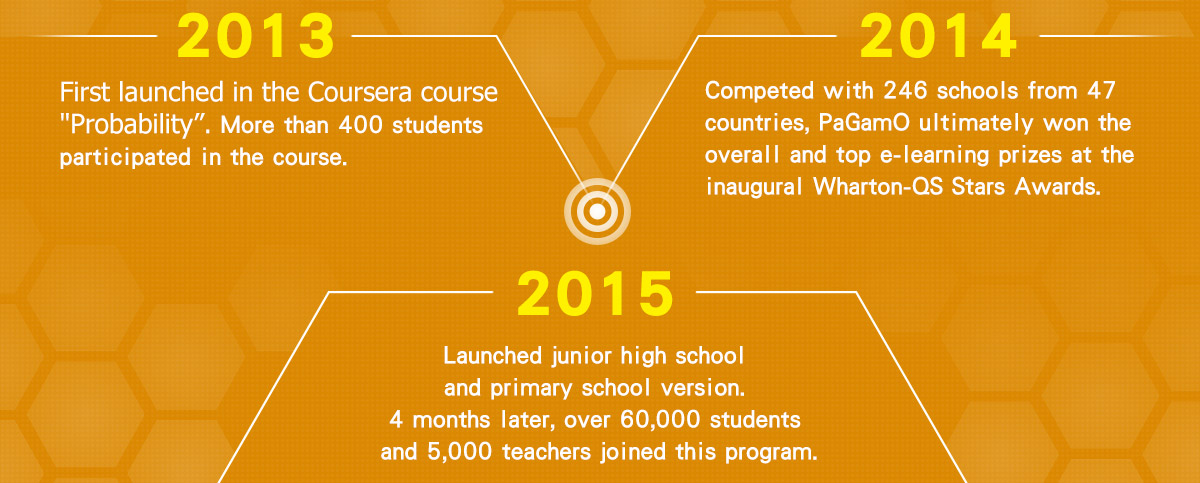 2013

First launched in the Coursera course "Probability". More than 400 students participated in the course.

2014

Competed with 246 schools from 47 countries, PaGamO ultimately won the overall and top e-learning prizes at the inaugural Wharton-QS Stars Awards.

2015

Launched junior high school and primary school version. 4 months later, over 60,000 students and 5,000 teachers joined this program.